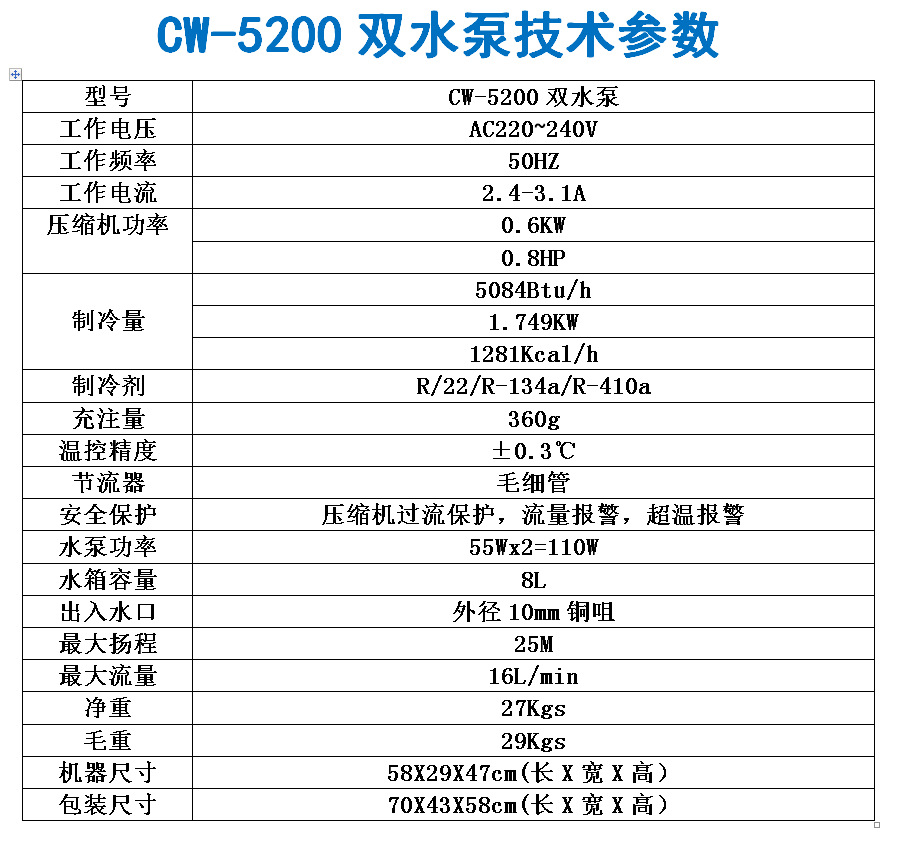 CW-5200 双水泵技术参数

| 型号 | CW-5200 双水泵 |
|---|---|
| 工作电压 | AC220~240V |
| 工作频率 | 50HZ |
| 工作电流 | 2.4-3.1A |
| 压缩机功率 | 0.6KW |
| | 0.8HP |
| 制冷量 | 5084Btu/h |
| | 1.749KW |
| | 1281Kcal/h |
| 制冷剂 | R/22/R-134a/R-410a |
| 充注量 | 360g |
| 温控精度 | ±0.3℃ |
| 节流器 | 毛细管 |
| 安全保护 | 压缩机过流保护，流量报警，超温报警 |
| 水泵功率 | 55Wx2=110W |
| 水箱容量 | 8L |
| 出入水口 | 外径 10mm 铜咀 |
| 最大扬程 | 25M |
| 最大流量 | 16L/min |
| 净重 | 27Kgs |
| 毛重 | 29Kgs |
| 机器尺寸 | 58X29X47cm(长 X 宽 X 高) |
| 包装尺寸 | 70X43X58cm(长 X 宽 X 高) |